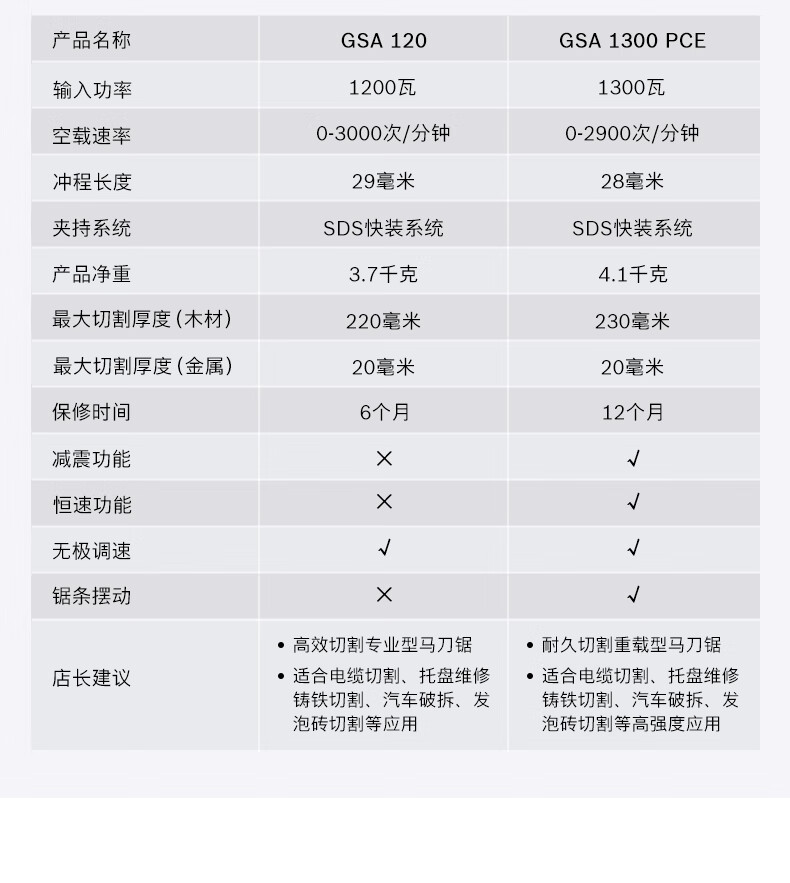 | 产品名称 | GSA 120 | GSA 1300 PCE |
|---|---|---|
| 输入功率 | 1200瓦 | 1300瓦 |
| 空载速率 | 0-3000次/分钟 | 0-2900次/分钟 |
| 冲程长度 | 29毫米 | 28毫米 |
| 夹持系统 | SDS快装系统 | SDS快装系统 |
| 产品净重 | 3.7千克 | 4.1千克 |
| 最大切割厚度（木材） | 220毫米 | 230毫米 |
| 最大切割厚度（金属） | 20毫米 | 20毫米 |
| 保修时间 | 6个月 | 12个月 |
| 减震功能 | × | √ |
| 恒速功能 | × | √ |
| 无极调速 | √ | √ |
| 锯条摆动 | × | √ |
| 店长建议 | • 高效切割专业型马刀锯 • 适合电缆切割、托盘维修铸铁切割、汽车破拆、发泡砖切割等应用 | • 耐久切割重载型马刀锯 • 适合电缆切割、托盘维修铸铁切割、汽车破拆、发泡砖切割等高强度应用 |